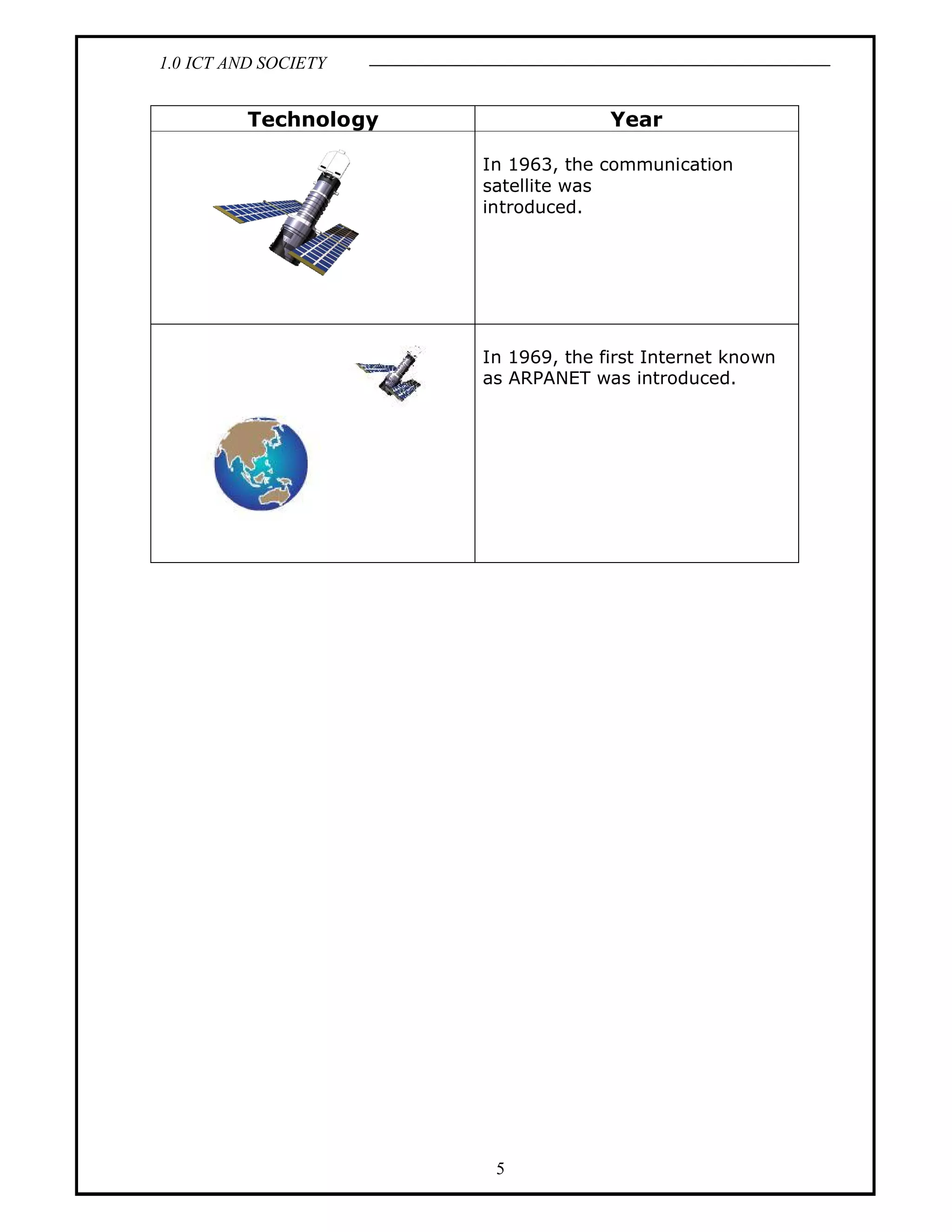 1.0 ICT AND SOCIETY

| Technology | Year |
|---|---|
| | In 1963, the communication satellite was introduced. |
| | In 1969, the first Internet known as ARPANET was introduced. |

5